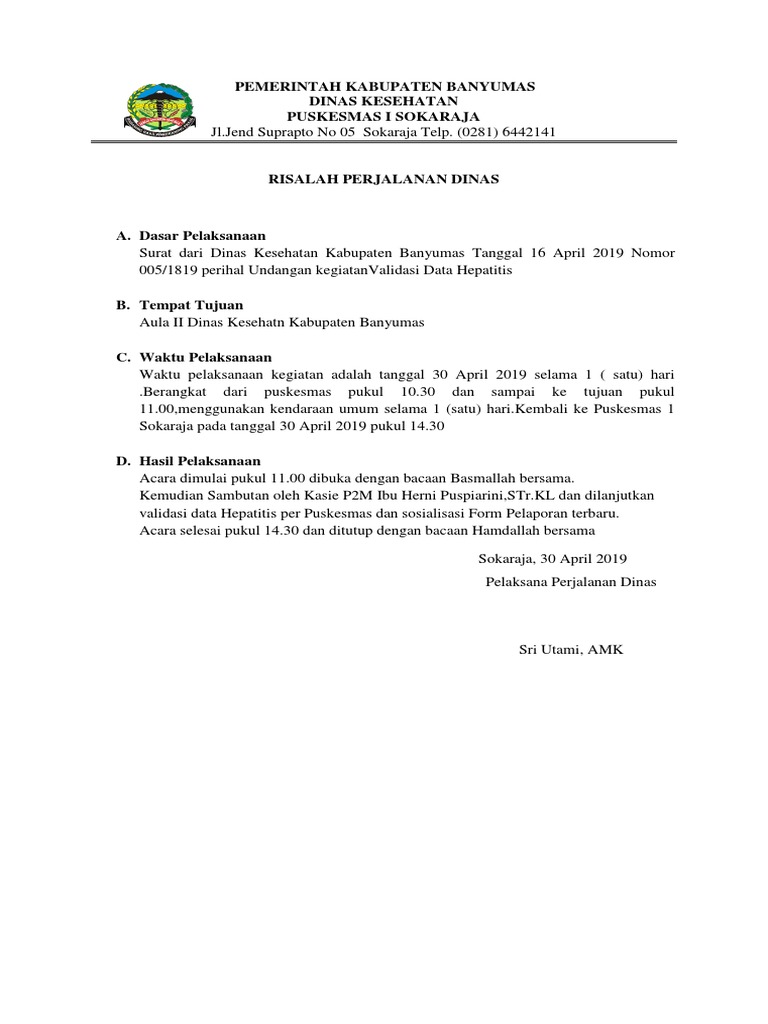 PEMERINTAH KABUPATEN BANYUMAS
DINAS KESEHATAN
PUSKESMAS I SOKARAJA
Jl.Jend Suprapto No 05 Sokaraja Telp. (0281) 6442141

RISALAH PERJALANAN DINAS

A. Dasar Pelaksanaan
Surat dari Dinas Kesehatan Kabupaten Banyumas Tanggal 16 April 2019 Nomor 005/1819 perihal Undangan kegiatanValidasi Data Hepatitis

B. Tempat Tujuan
Aula II Dinas Kesehatn Kabupaten Banyumas

C. Waktu Pelaksanaan
Waktu pelaksanaan kegiatan adalah tanggal 30 April 2019 selama 1 ( satu) hari .Berangkat dari puskesmas pukul 10.30 dan sampai ke tujuan pukul 11.00,menggunakan kendaraan umum selama 1 (satu) hari.Kembali ke Puskesmas 1 Sokaraja pada tanggal 30 April 2019 pukul 14.30

D. Hasil Pelaksanaan
Acara dimulai pukul 11.00 dibuka dengan bacaan Basmallah bersama.
Kemudian Sambutan oleh Kasie P2M Ibu Herni Puspiarini,STr.KL dan dilanjutkan validasi data Hepatitis per Puskesmas dan sosialisasi Form Pelaporan terbaru.
Acara selesai pukul 14.30 dan ditutup dengan bacaan Hamdallah bersama

Sokaraja, 30 April 2019
Pelaksana Perjalanan Dinas

Sri Utami, AMK